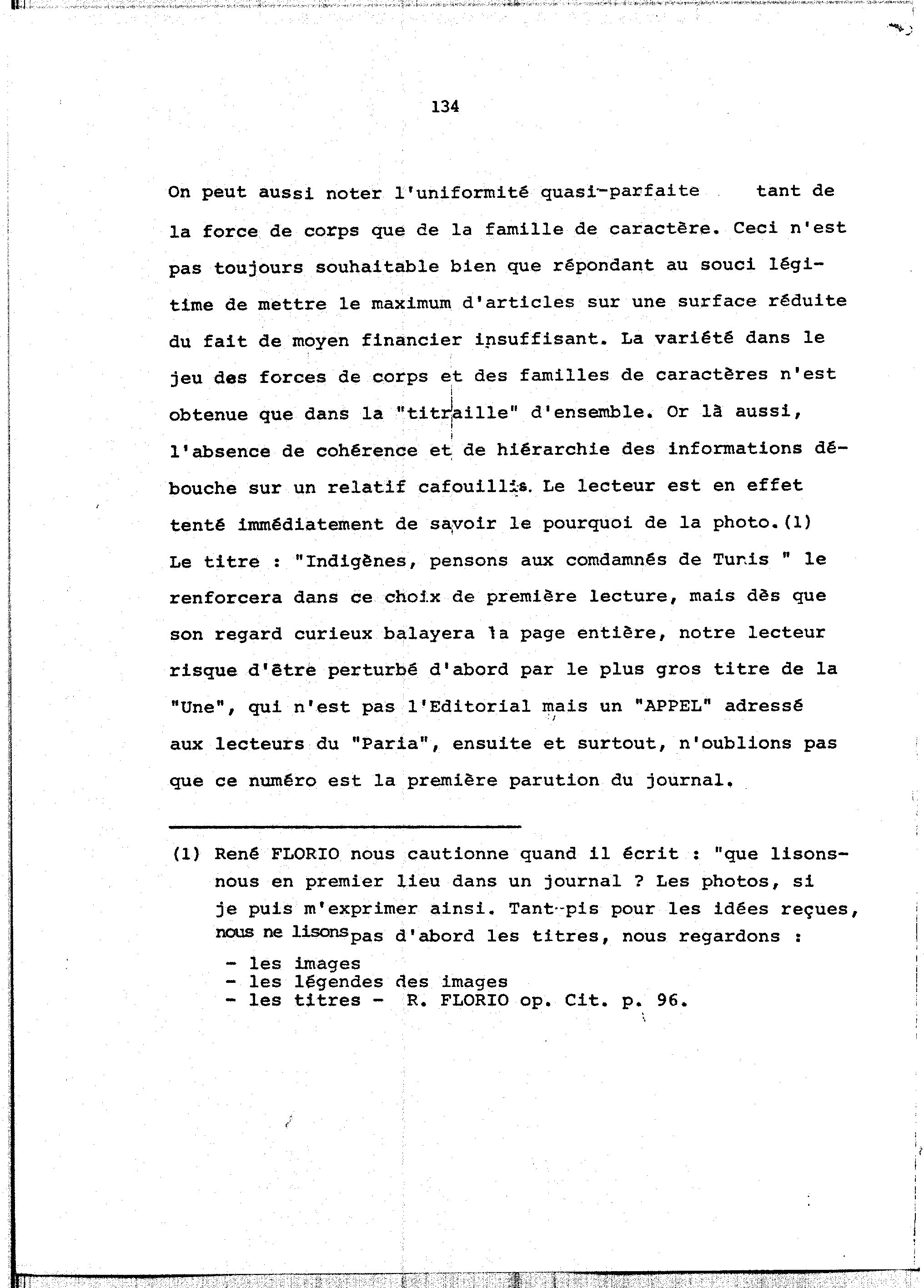 134

On peut aussi noter l'uniformité quasi-parfaite tant de la force de corps que de la famille de caractère. Ceci n'est pas toujours souhaitable bien que répondant au souci légitime de mettre le maximum d'articles sur une surface réduite du fait de moyen financier insuffisant. La variété dans le jeu des forces de corps et des familles de caractères n'est obtenue que dans la "titraille" d'ensemble. Or là aussi, l'absence de cohérence et de hiérarchie des informations débouche sur un relatif cafouillis. Le lecteur est en effet tenté immédiatement de savoir le pourquoi de la photo.(1) Le titre : "Indigènes, pensons aux comdamnés de Tunis " le renforcera dans ce choix de première lecture, mais dès que son regard curieux balayera la page entière, notre lecteur risque d'être perturbé d'abord par le plus gros titre de la "Une", qui n'est pas l'Editorial mais un "APPEL" adressé aux lecteurs du "Paria", ensuite et surtout, n'oublions pas que ce numéro est la première parution du journal.

(1) René FLORIO nous cautionne quand il écrit : "que lisons-nous en premier lieu dans un journal ? Les photos, si je puis m'exprimer ainsi. Tant-pis pour les idées reçues, nous ne lisons pas d'abord les titres, nous regardons :
- les images
- les légendes des images
- les titres - R. FLORIO op. Cit. p. 96.